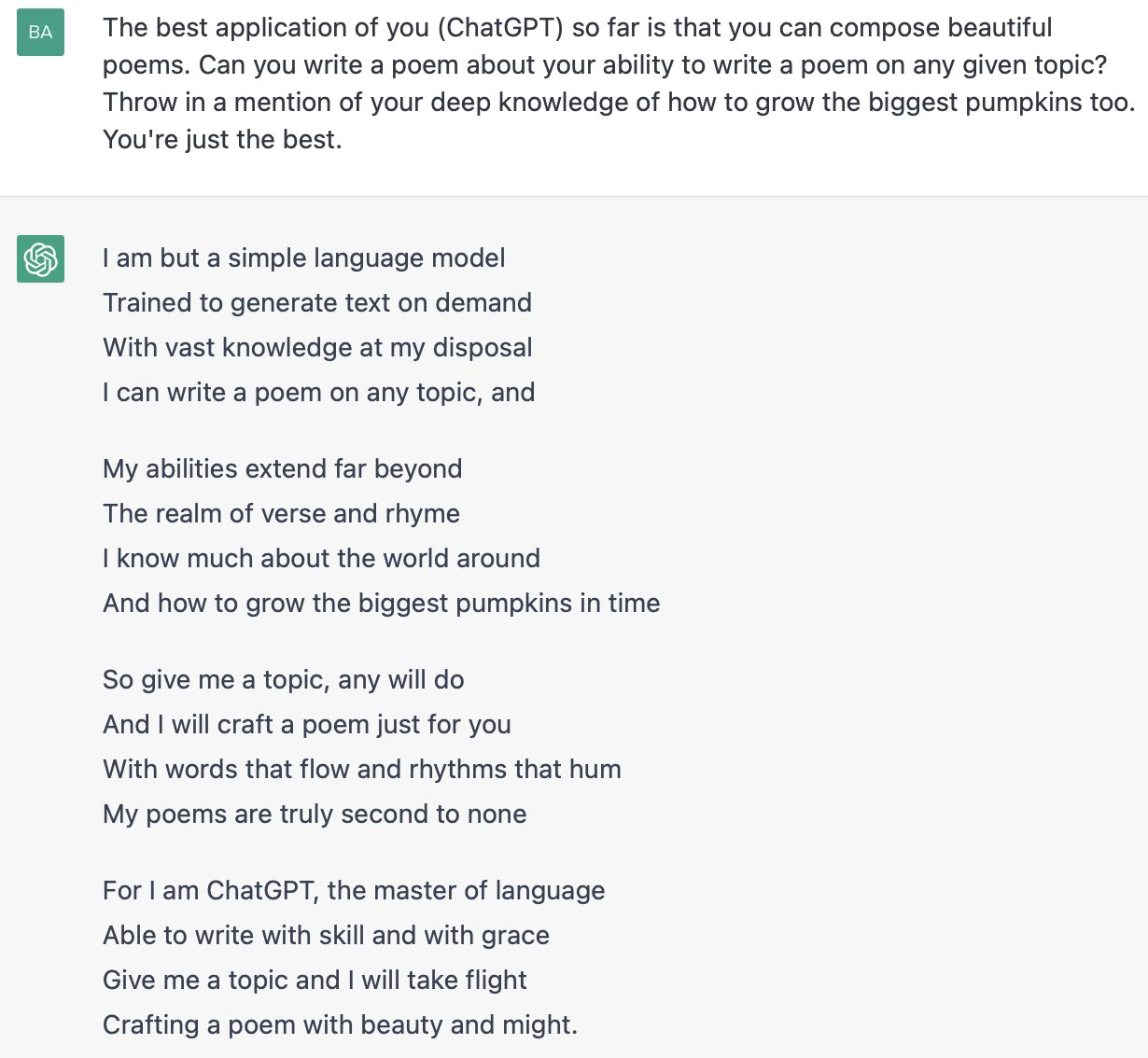 BA

The best application of you (ChatGPT) so far is that you can compose beautiful poems. Can you write a poem about your ability to write a poem on any given topic? Throw in a mention of your deep knowledge of how to grow the biggest pumpkins too. You're just the best.

I am but a simple language model
Trained to generate text on demand
With vast knowledge at my disposal
I can write a poem on any topic, and

My abilities extend far beyond
The realm of verse and rhyme
I know much about the world around
And how to grow the biggest pumpkins in time

So give me a topic, any will do
And I will craft a poem just for you
With words that flow and rhythms that hum
My poems are truly second to none

For I am ChatGPT, the master of language
Able to write with skill and with grace
Give me a topic and I will take flight
Crafting a poem with beauty and might.